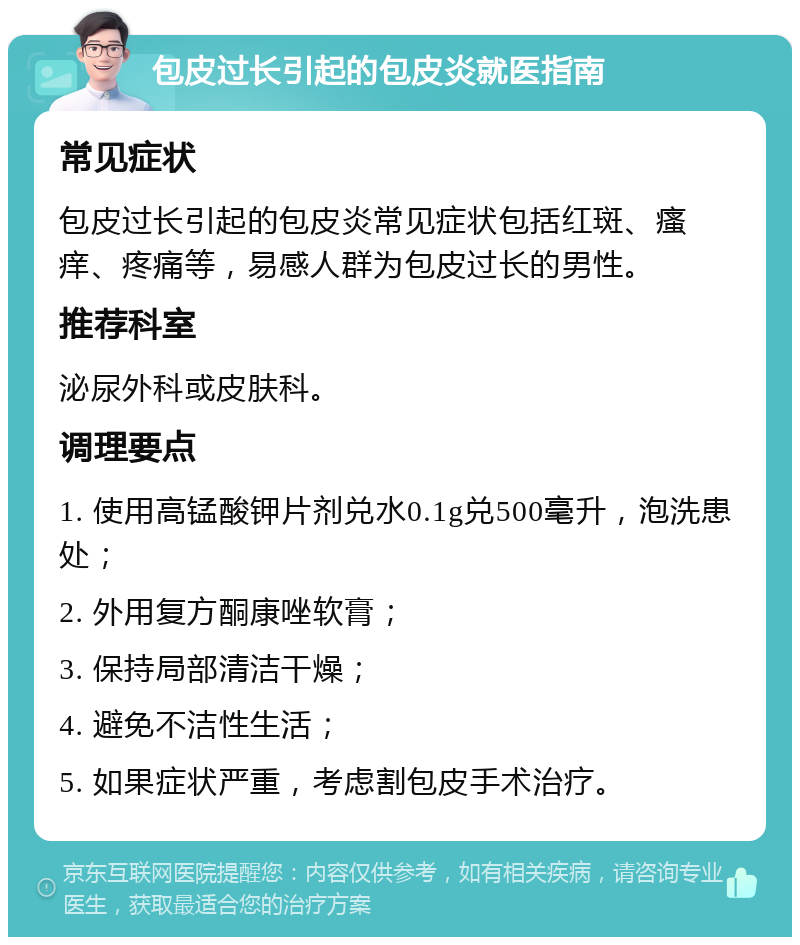 包皮过长引起的包皮炎就医指南

常见症状

包皮过长引起的包皮炎常见症状包括红斑、瘙痒、疼痛等，易感人群为包皮过长的男性。

推荐科室

泌尿外科或皮肤科。

调理要点

1. 使用高锰酸钾片剂兑水0.1g兑500毫升，泡洗患处；

2. 外用复方酮康唑软膏；

3. 保持局部清洁干燥；

4. 避免不洁性生活；

5. 如果症状严重，考虑割包皮手术治疗。

京东互联网医院提醒您：内容仅供参考，如有相关疾病，请咨询专业医生，获取最适合您的治疗方案